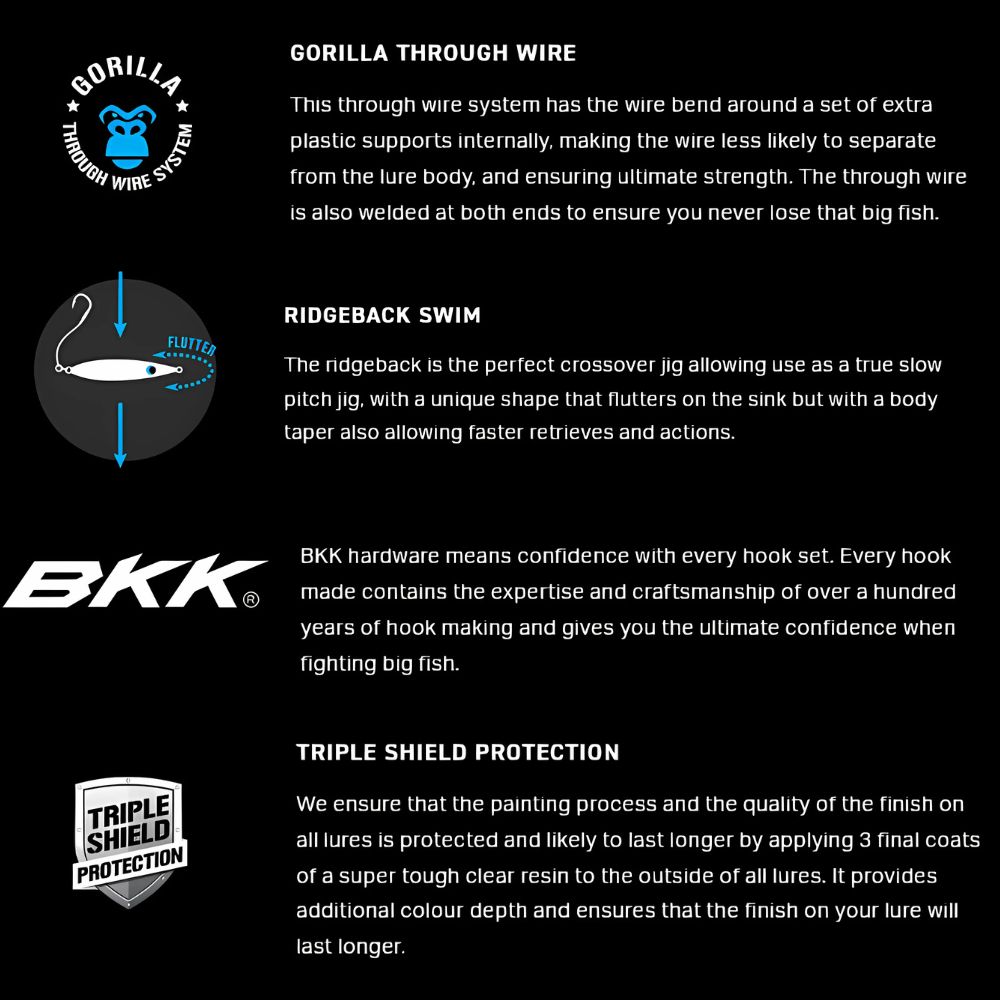 GORILLA
THROUGH WIRE SYSTEM

GORILLA THROUGH WIRE

This through wire system has the wire bend around a set of extra plastic supports internally, making the wire less likely to separate from the lure body, and ensuring ultimate strength. The through wire is also welded at both ends to ensure you never lose that big fish.

FLUTTER

RIDGEBACK SWIM

The ridgeback is the perfect crossover jig allowing use as a true slow pitch jig, with a unique shape that flutters on the sink but with a body taper also allowing faster retrieves and actions.

BKK®

BKK hardware means confidence with every hook set. Every hook made contains the expertise and craftsmanship of over a hundred years of hook making and gives you the ultimate confidence when fighting big fish.

TRIPLE SHIELD PROTECTION

TRIPLE SHIELD PROTECTION

We ensure that the painting process and the quality of the finish on all lures is protected and likely to last longer by applying 3 final coats of a super tough clear resin to the outside of all lures. It provides additional colour depth and ensures that the finish on your lure will last longer.